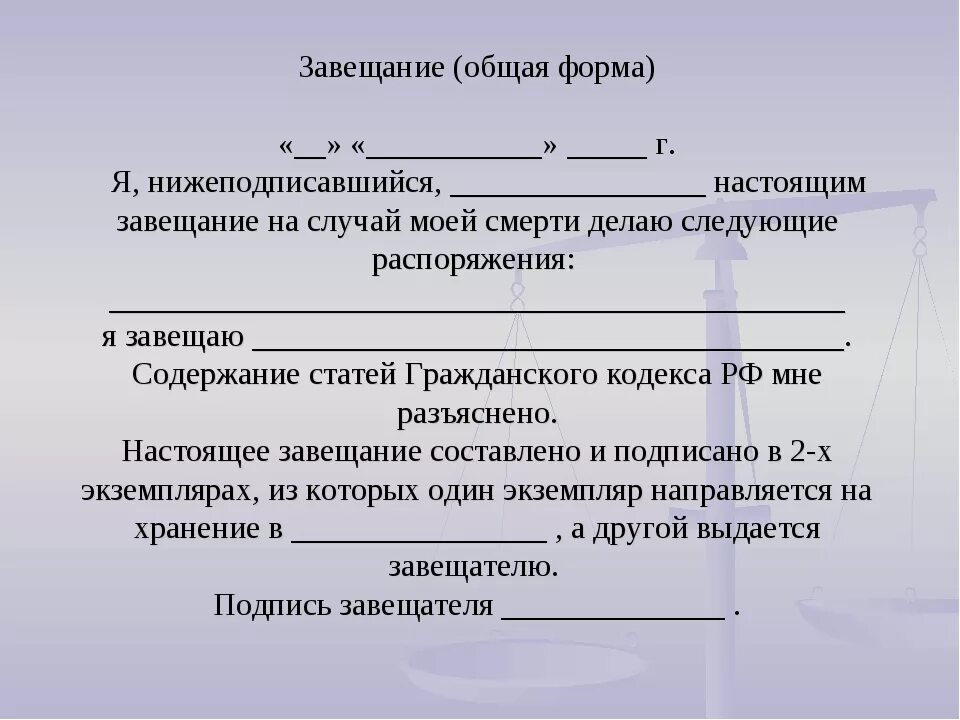 Завещание (общая форма)

«__» «___________» _____ г.
Я, нижеподписавшийся, ________________ настоящим завещание на случай моей смерти делаю следующие распоряжения:
______________________________________________
я завещаю _____________________________________.
Содержание статей Гражданского кодекса РФ мне разъяснено.
Настоящее завещание составлено и подписано в 2-х экземплярах, из которых один экземпляр направляется на хранение в ________________ , а другой выдается завещателю.
Подпись завещателя ______________ .